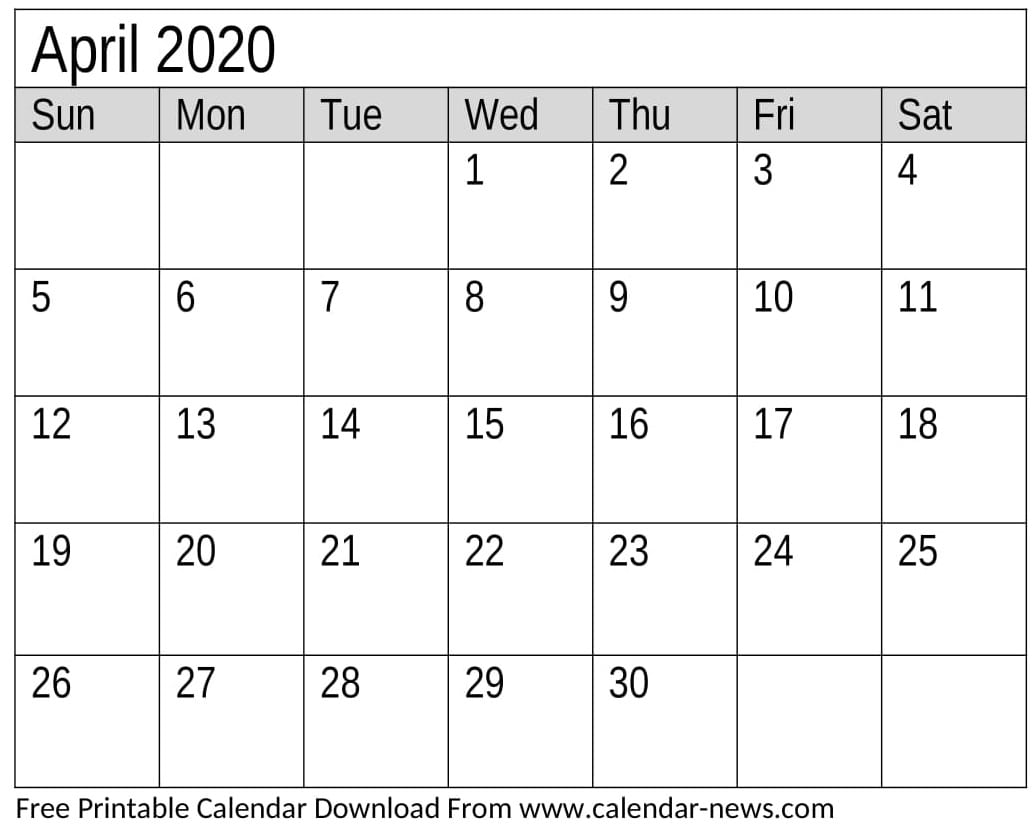 April 2020

| Sun | Mon | Tue | Wed | Thu | Fri | Sat |
|---|---|---|---|---|---|---|
|  |  |  | 1 | 2 | 3 | 4 |
| 5 | 6 | 7 | 8 | 9 | 10 | 11 |
| 12 | 13 | 14 | 15 | 16 | 17 | 18 |
| 19 | 20 | 21 | 22 | 23 | 24 | 25 |
| 26 | 27 | 28 | 29 | 30 |  |  |

Free Printable Calendar Download From www.calendar-news.com